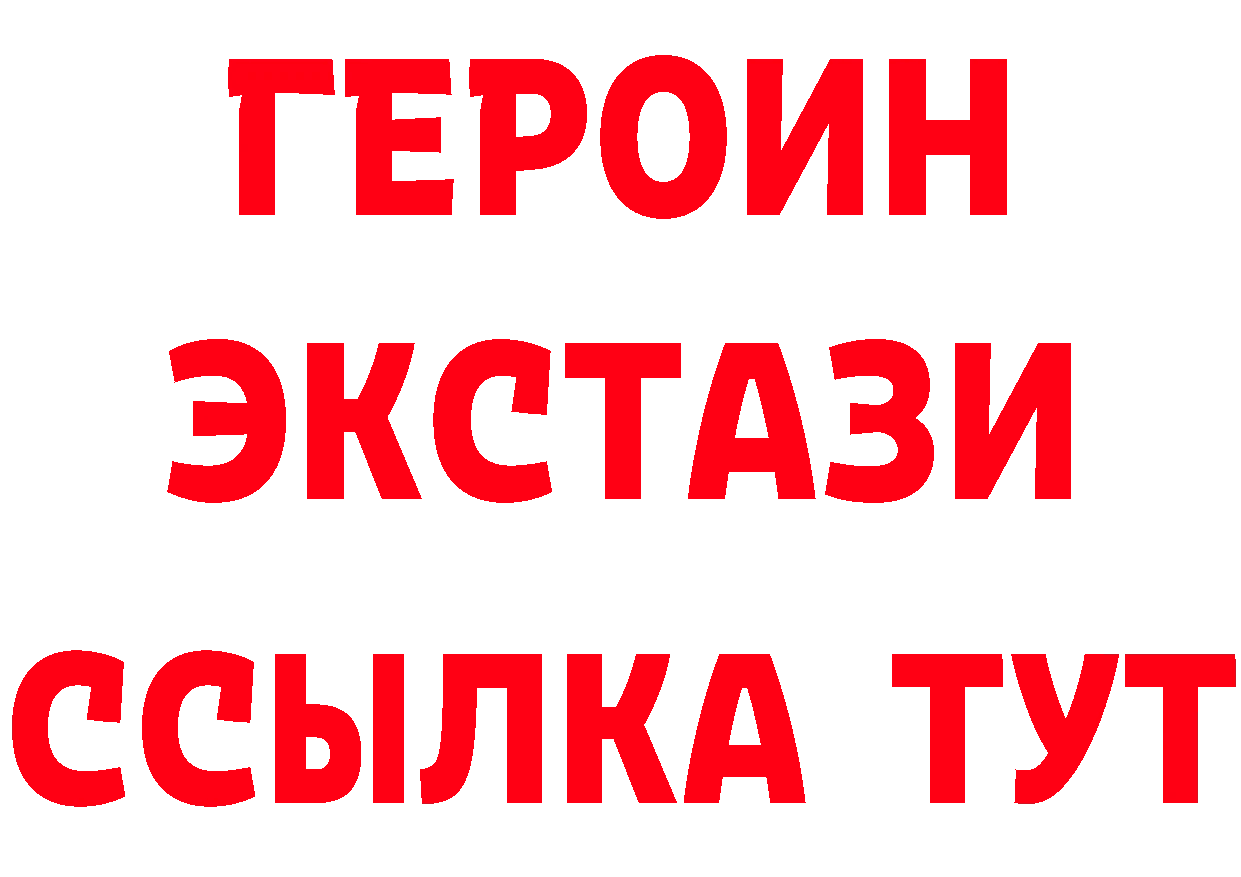 ГЕРОИН
ЭКСТАЗИ
ССЫЛКА ТУТ